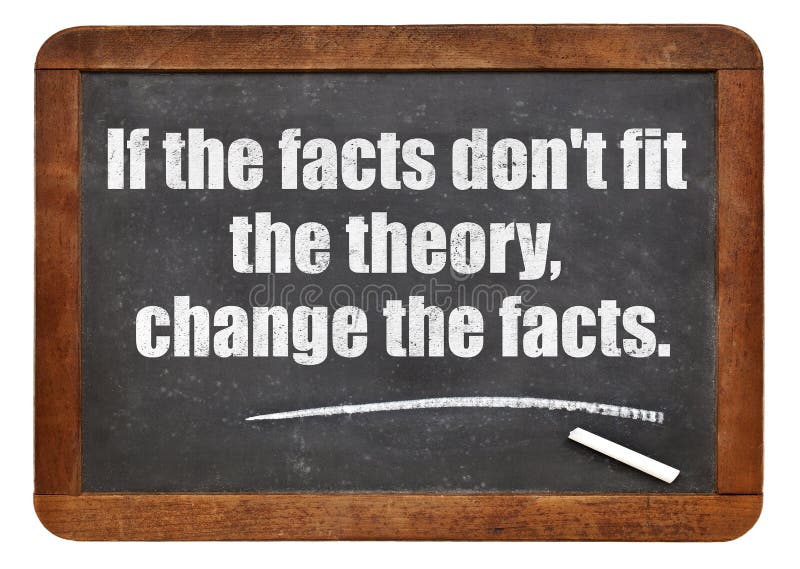 If the facts don't fit the theory, change the facts.

dreamstime